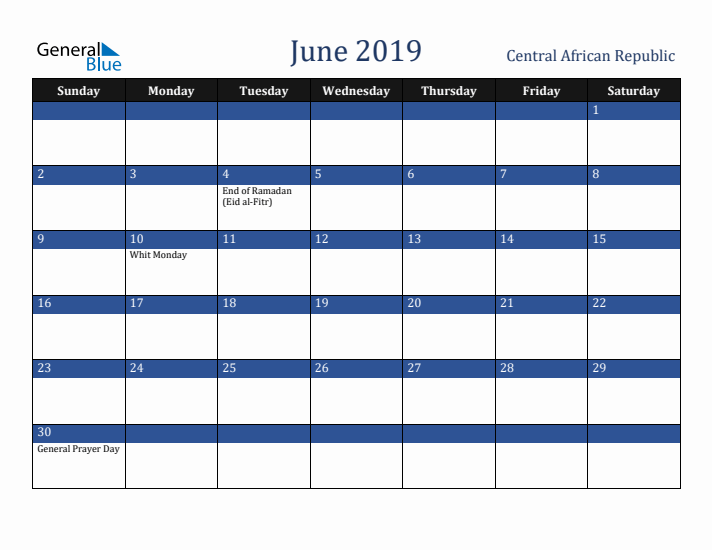 General Blue

June 2019

Central African Republic

| Sunday | Monday | Tuesday | Wednesday | Thursday | Friday | Saturday |
|---|---|---|---|---|---|---|
| | | | | | | 1 |
| 2 | 3 | 4 End of Ramadan (Eid al-Fitr) | 5 | 6 | 7 | 8 |
| 9 | 10 Whit Monday | 11 | 12 | 13 | 14 | 15 |
| 16 | 17 | 18 | 19 | 20 | 21 | 22 |
| 23 | 24 | 25 | 26 | 27 | 28 | 29 |
| 30 General Prayer Day | | | | | | |